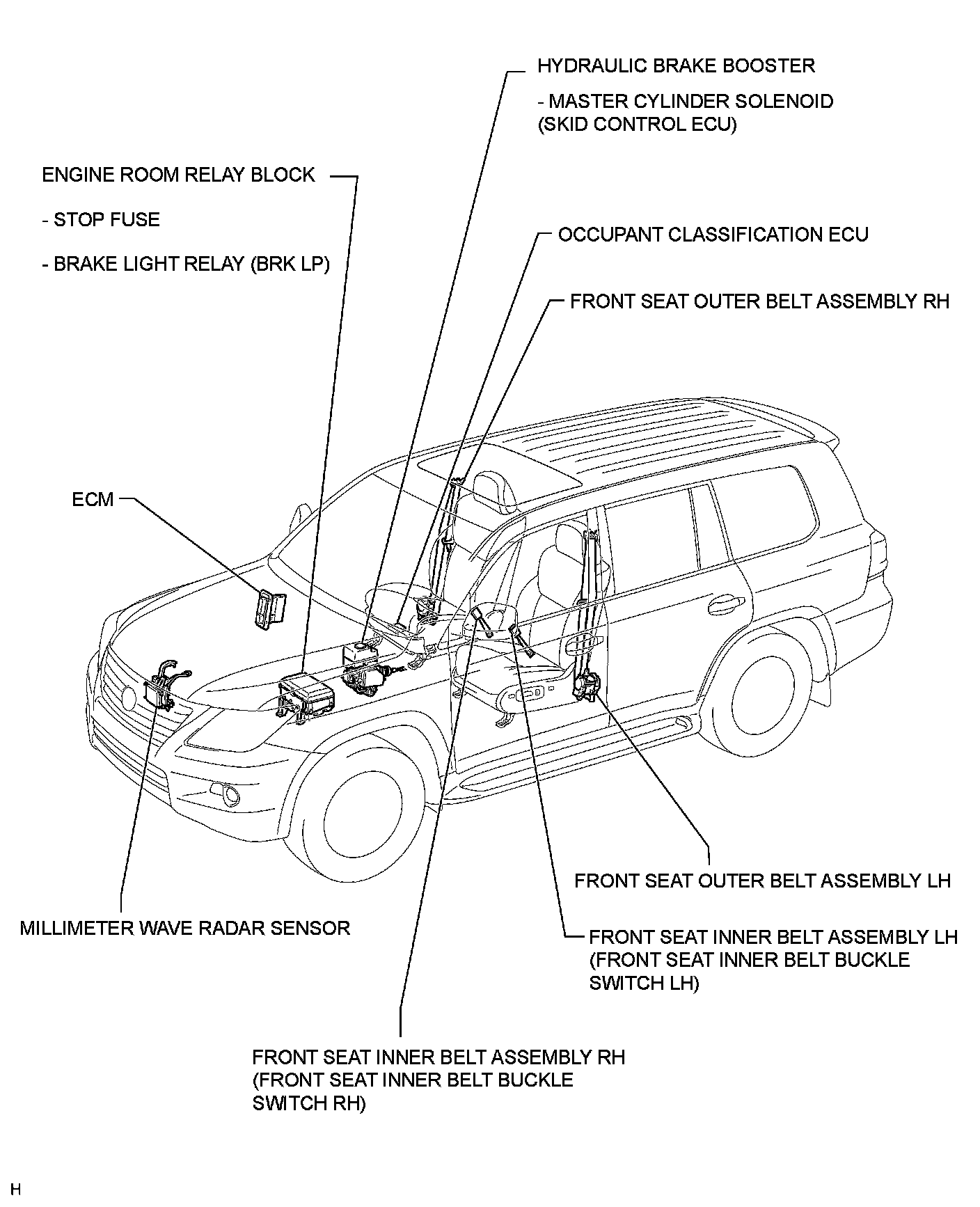 HYDRAULIC BRAKE BOOSTER

- MASTER CYLINDER SOLENOID (SKID CONTROL ECU)

ENGINE ROOM RELAY BLOCK

- STOP FUSE

- BRAKE LIGHT RELAY (BRK LP)

OCCUPANT CLASSIFICATION ECU

FRONT SEAT OUTER BELT ASSEMBLY RH

ECM

FRONT SEAT OUTER BELT ASSEMBLY LH

MILLIMETER WAVE RADAR SENSOR

FRONT SEAT INNER BELT ASSEMBLY LH (FRONT SEAT INNER BELT BUCKLE SWITCH LH)

FRONT SEAT INNER BELT ASSEMBLY RH (FRONT SEAT INNER BELT BUCKLE SWITCH RH)

H